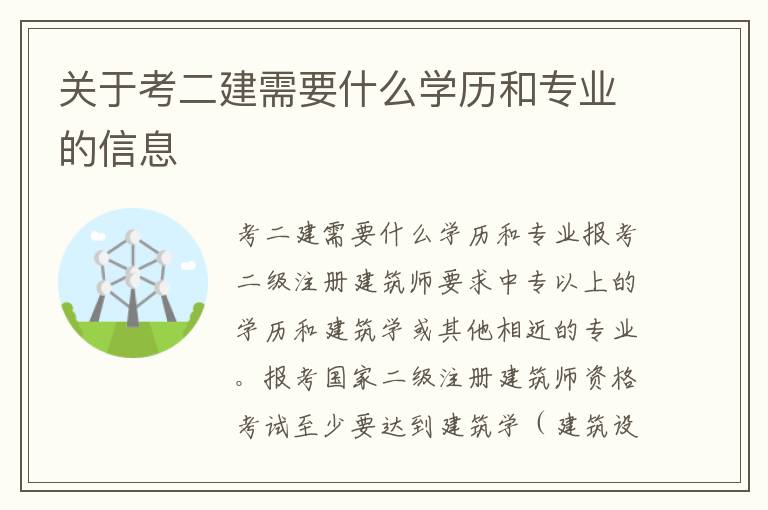 关于考二建需要什么学历和专业的信息

考二建需要什么学历和专业报考二级注册建筑师要求中专以上的学历和建筑学或其他相近的专业。报考国家二级注册建筑师资格考试至少要达到建筑学（建筑设